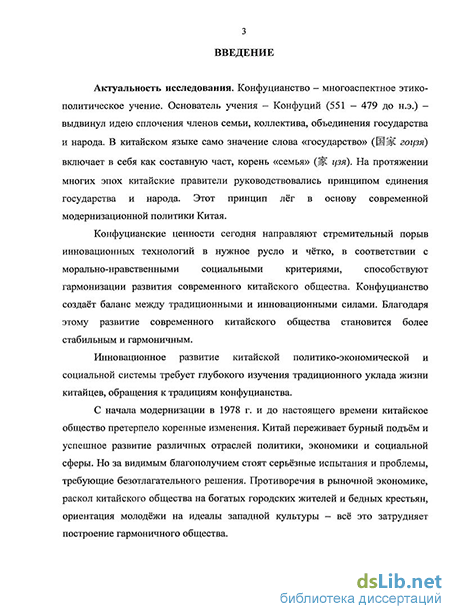 3

ВВЕДЕНИЕ

Актуальность исследования. Конфуцианство – многоаспектное этико-политическое учение. Основатель учения – Конфуций (551 – 479 до н.э.) – выдвинул идею сплочения членов семьи, коллектива, объединения государства и народа. В китайском языке само значение слова «государство» (国家 гоцзя) включает в себя как составную част, корень «семья» (家 цзя). На протяжении многих эпох китайские правители руководствовались принципом единения государства и народа. Этот принцип лёг в основу современной модернизационной политики Китая.

Конфуцианские ценности сегодня направляют стремительный порыв инновационных технологий в нужное русло и чётко, в соответствии с морально-нравственными социальными критериями, способствуют гармонизации развития современного китайского общества. Конфуцианство создаёт баланс между традиционными и инновационными силами. Благодаря этому развитие современного китайского общества становится более стабильным и гармоничным.

Инновационное развитие китайской политико-экономической и социальной системы требует глубокого изучения традиционного уклада жизни китайцев, обращения к традициям конфуцианства.

С начала модернизации в 1978 г. и до настоящего времени китайское общество претерпело коренные изменения. Китай переживает бурный подъём и успешное развитие различных отраслей политики, экономики и социальной сферы. Но за видимым благополучием стоят серьёзные испытания и проблемы, требующие безотлагательного решения. Противоречия в рыночной экономике, раскол китайского общества на богатых городских жителей и бедных крестьян, ориентация молодёжи на идеалы западной культуры – всё это затрудняет построение гармоничного общества.

dsLib.net
библиотека диссертаций